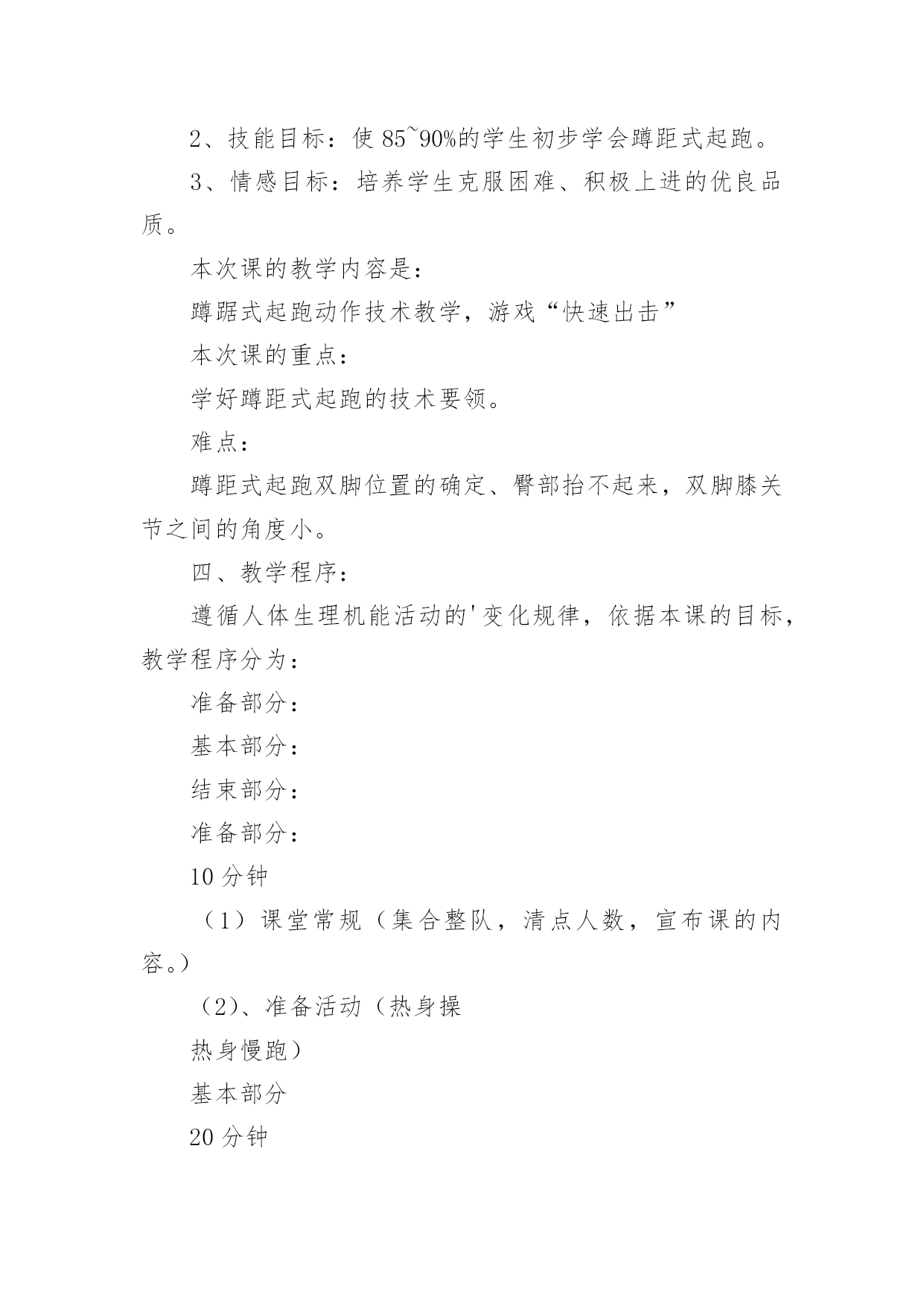 2、技能目标：使 85~90%的学生初步学会蹲距式起跑。

3、情感目标：培养学生克服困难、积极上进的优良品质。

本次课的教学内容是：

蹲踞式起跑动作技术教学，游戏“快速出击”

本次课的重点：

学好蹲距式起跑的技术要领。

难点：

蹲距式起跑双脚位置的确定、臀部抬不起来，双脚膝关节之间的角度小。

四、教学程序：

遵循人体生理机能活动的'变化规律，依据本课的目标，教学程序分为：

准备部分：

基本部分：

结束部分：

准备部分：

10 分钟

（1）课堂常规（集合整队，清点人数，宣布课的内容。）

（2）、准备活动（热身操

热身慢跑）

基本部分

20 分钟